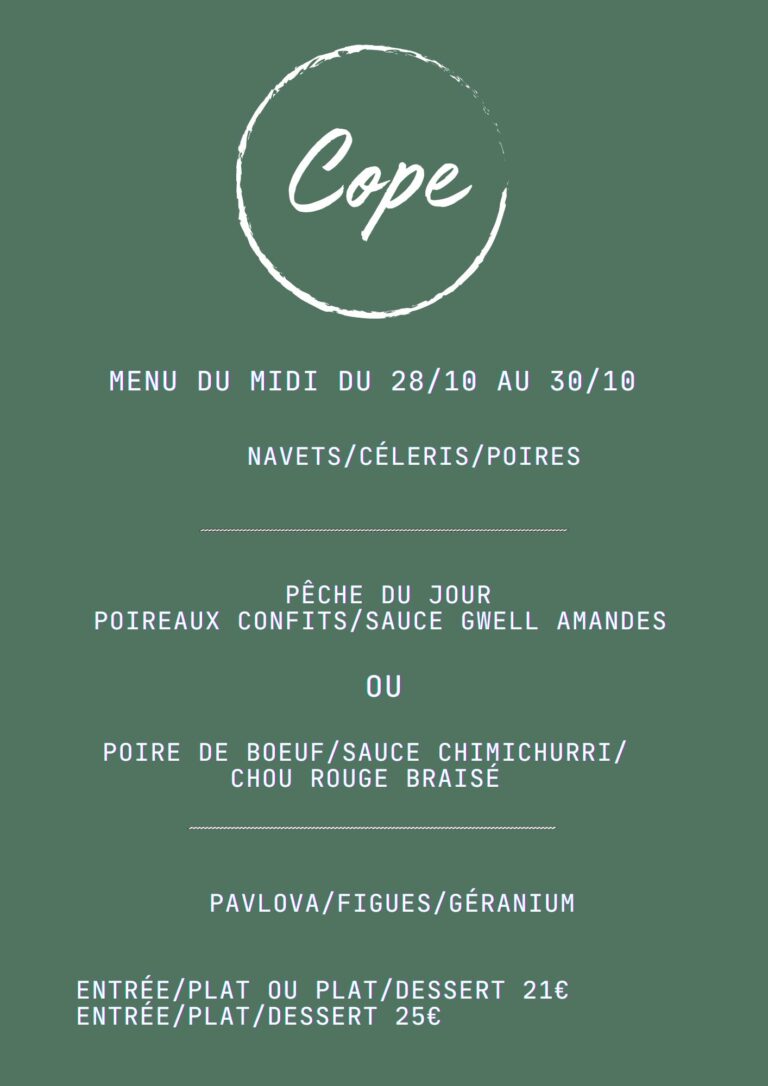 Cope

MENU DU MIDI DU 28/10 AU 30/10

NAVETS/CÉLERIS/POIRES

PÊCHE DU JOUR
POIREAUX CONFITS/SAUCE GWELL AMANDES

OU

POIRE DE BOEUF/SAUCE CHIMICHURRI/
CHOU ROUGE BRAISÉ

PAVLOVA/FIGUES/GÉRANIUM

ENTRÉE/PLAT OU PLAT/DESSERT 21€
ENTRÉE/PLAT/DESSERT 25€